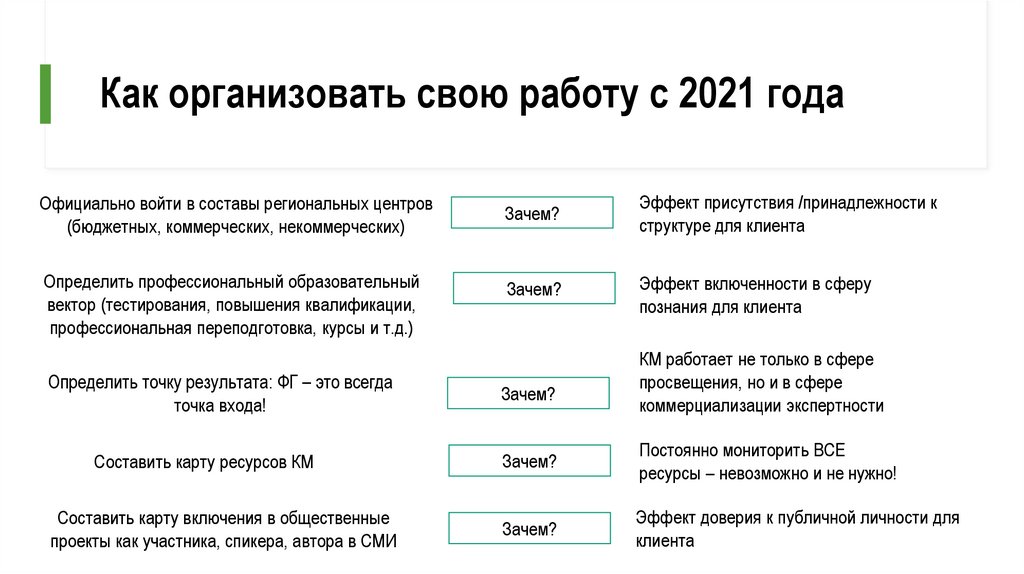 Как организовать свою работу с 2021 года

Официально войти в составы региональных центров (бюджетных, коммерческих, некоммерческих)

Зачем?

Эффект присутствия /принадлежности к структуре для клиента

Определить профессиональный образовательный вектор (тестирования, повышения квалификации, профессиональная переподготовка, курсы и т.д.)

Зачем?

Эффект включенности в сферу познания для клиента

Определить точку результата: ФГ – это всегда точка входа!

Зачем?

КМ работает не только в сфере просвещения, но и в сфере коммерциализации экспертности

Составить карту ресурсов КМ

Зачем?

Постоянно мониторить ВСЕ ресурсы – невозможно и не нужно!

Составить карту включения в общественные проекты как участника, спикера, автора в СМИ

Зачем?

Эффект доверия к публичной личности для клиента